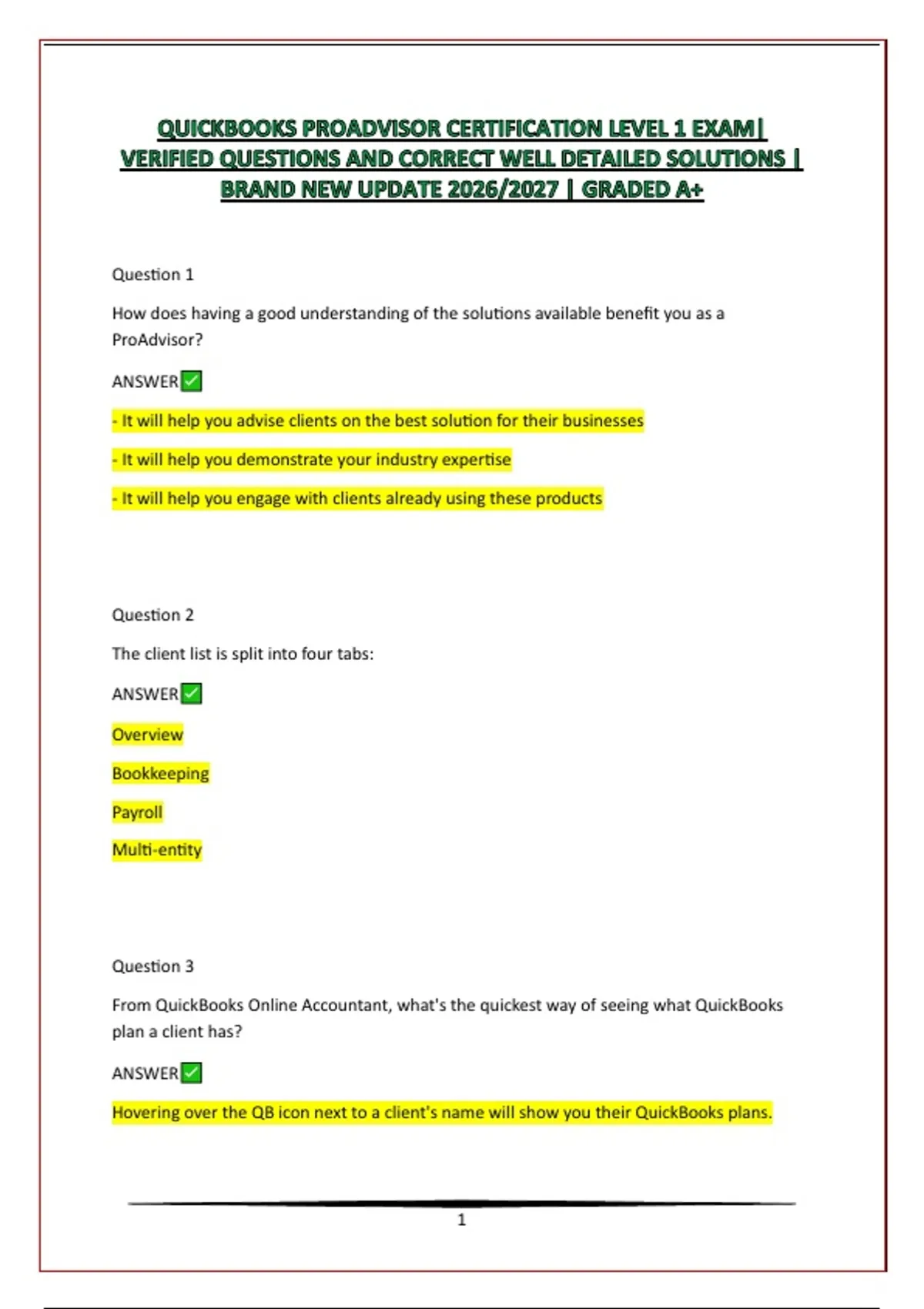 QUICKBOOKS PROADVISOR CERTIFICATION LEVEL 1 EXAM| VERIFIED QUESTIONS AND CORRECT WELL DETAILED SOLUTIONS | BRAND NEW UPDATE 2026/2027 | GRADED A+

Question 1

How does having a good understanding of the solutions available benefit you as a ProAdvisor?

ANSWER✅

- It will help you advise clients on the best solution for their businesses

- It will help you demonstrate your industry expertise

- It will help you engage with clients already using these products

Question 2

The client list is split into four tabs:

ANSWER✅

Overview

Bookkeeping

Payroll

Multi-entity

Question 3

From QuickBooks Online Accountant, what's the quickest way of seeing what QuickBooks plan a client has?

ANSWER✅

Hovering over the QB icon next to a client's name will show you their QuickBooks plans.

1